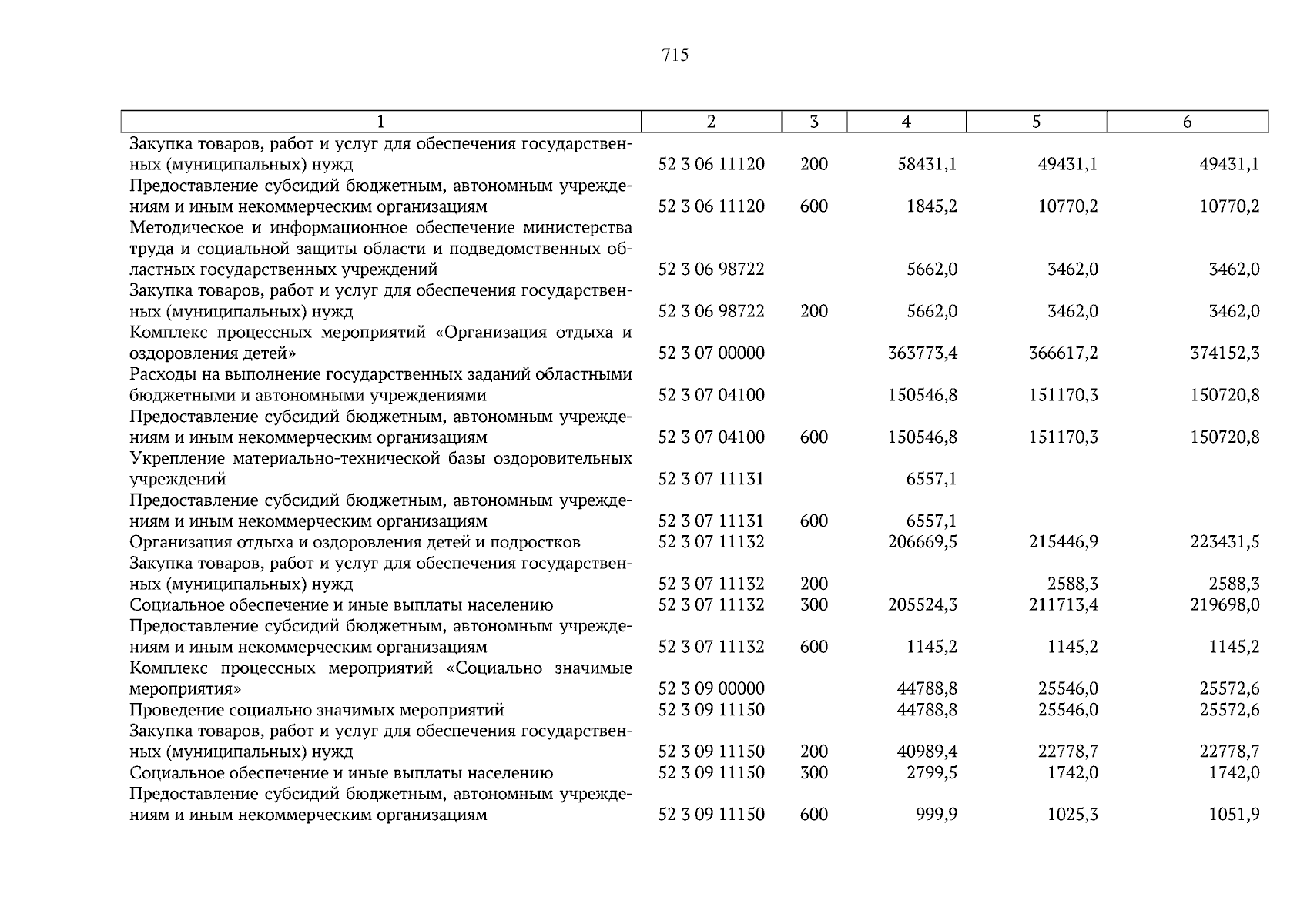 715

| 1 | 2 | 3 | 4 | 5 | 6 |
|---|---|---|---|---|---|
| Закупка товаров, работ и услуг для обеспечения государственных (муниципальных) нужд | 52 3 06 11120 | 200 | 58431,1 | 49431,1 | 49431,1 |
| Предоставление субсидий бюджетным, автономным учреждениям и иным некоммерческим организациям | 52 3 06 11120 | 600 | 1845,2 | 10770,2 | 10770,2 |
| Методическое и информационное обеспечение министерства труда и социальной защиты области и подведомственных областных государственных учреждений | 52 3 06 98722 |  | 5662,0 | 3462,0 | 3462,0 |
| Закупка товаров, работ и услуг для обеспечения государственных (муниципальных) нужд | 52 3 06 98722 | 200 | 5662,0 | 3462,0 | 3462,0 |
| Комплекс процессных мероприятий «Организация отдыха и оздоровления детей» | 52 3 07 00000 |  | 363773,4 | 366617,2 | 374152,3 |
| Расходы на выполнение государственных заданий областными бюджетными и автономными учреждениями | 52 3 07 04100 |  | 150546,8 | 151170,3 | 150720,8 |
| Предоставление субсидий бюджетным, автономным учреждениям и иным некоммерческим организациям | 52 3 07 04100 | 600 | 150546,8 | 151170,3 | 150720,8 |
| Укрепление материально-технической базы оздоровительных учреждений | 52 3 07 11131 |  | 6557,1 |  |  |
| Предоставление субсидий бюджетным, автономным учреждениям и иным некоммерческим организациям | 52 3 07 11131 | 600 | 6557,1 |  |  |
| Организация отдыха и оздоровления детей и подростков | 52 3 07 11132 |  | 206669,5 | 215446,9 | 223431,5 |
| Закупка товаров, работ и услуг для обеспечения государственных (муниципальных) нужд | 52 3 07 11132 | 200 |  | 2588,3 | 2588,3 |
| Социальное обеспечение и иные выплаты населению | 52 3 07 11132 | 300 | 205524,3 | 211713,4 | 219698,0 |
| Предоставление субсидий бюджетным, автономным учреждениям и иным некоммерческим организациям | 52 3 07 11132 | 600 | 1145,2 | 1145,2 | 1145,2 |
| Комплекс процессных мероприятий «Социально значимые мероприятия» | 52 3 09 00000 |  | 44788,8 | 25546,0 | 25572,6 |
| Проведение социально значимых мероприятий | 52 3 09 11150 |  | 44788,8 | 25546,0 | 25572,6 |
| Закупка товаров, работ и услуг для обеспечения государственных (муниципальных) нужд | 52 3 09 11150 | 200 | 40989,4 | 22778,7 | 22778,7 |
| Социальное обеспечение и иные выплаты населению | 52 3 09 11150 | 300 | 2799,5 | 1742,0 | 1742,0 |
| Предоставление субсидий бюджетным, автономным учреждениям и иным некоммерческим организациям | 52 3 09 11150 | 600 | 999,9 | 1025,3 | 1051,9 |